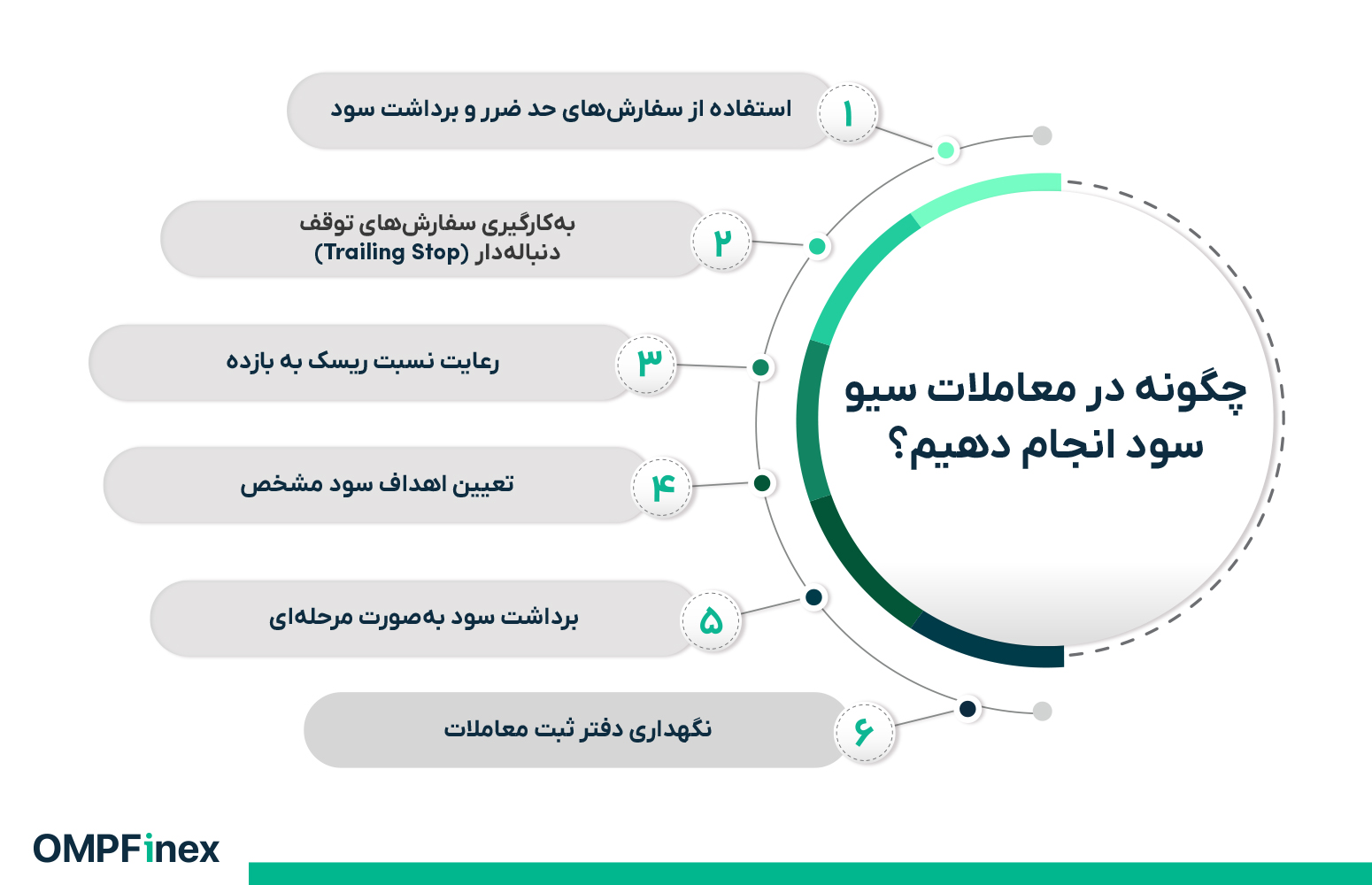 چگونه در معاملات سیو سود انجام دهیم؟

۱ استفاده از سفارش‌های حد ضرر و برداشت سود

۲ به‌کارگیری سفارش‌های توقف دنباله‌دار (Trailing Stop)

۳ رعایت نسبت ریسک به بازده

۴ تعیین اهداف سود مشخص

۵ برداشت سود به‌صورت مرحله‌ای

۶ نگهداری دفتر ثبت معاملات

OMPFinex